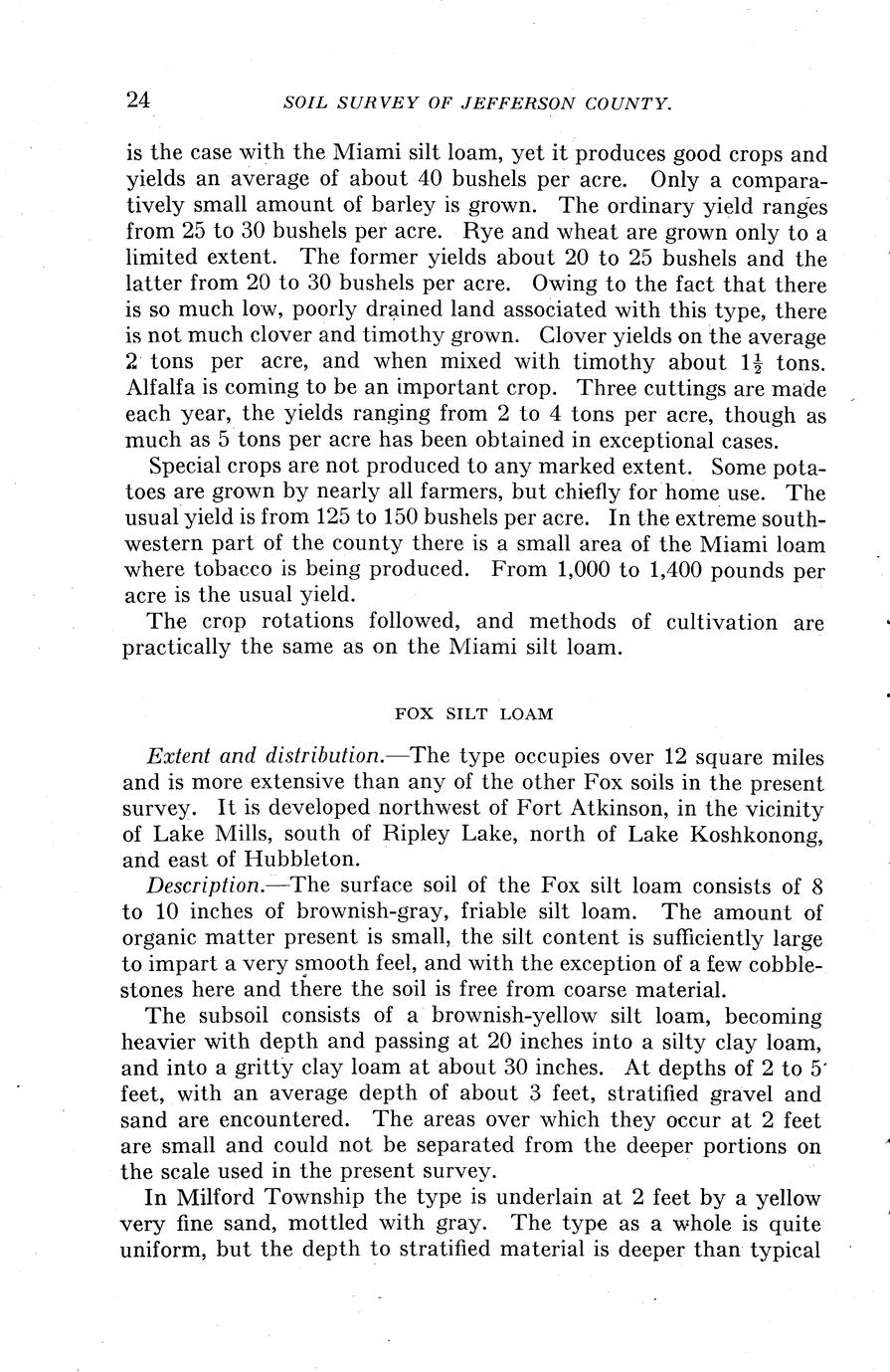 24 SOIL SURVEY OF JEFFERSON COUNTY.

is the case with the Miami silt loam, yet it produces good crops and yields an average of about 40 bushels per acre. Only a comparatively small amount of barley is grown. The ordinary yield ranges from 25 to 30 bushels per acre. Rye and wheat are grown only to a limited extent. The former yields about 20 to 25 bushels and the latter from 20 to 30 bushels per acre. Owing to the fact that there is so much low, poorly drained land associated with this type, there is not much clover and timothy grown. Clover yields on the average 2 tons per acre, and when mixed with timothy about $1\frac{1}{2}$ tons. Alfalfa is coming to be an important crop. Three cuttings are made each year, the yields ranging from 2 to 4 tons per acre, though as much as 5 tons per acre has been obtained in exceptional cases.

Special crops are not produced to any marked extent. Some potatoes are grown by nearly all farmers, but chiefly for home use. The usual yield is from 125 to 150 bushels per acre. In the extreme southwestern part of the county there is a small area of the Miami loam where tobacco is being produced. From 1,000 to 1,400 pounds per acre is the usual yield.

The crop rotations followed, and methods of cultivation are practically the same as on the Miami silt loam.

FOX SILT LOAM

Extent and distribution.—The type occupies over 12 square miles and is more extensive than any of the other Fox soils in the present survey. It is developed northwest of Fort Atkinson, in the vicinity of Lake Mills, south of Ripley Lake, north of Lake Koshkonong, and east of Hubbleton.

Description.—The surface soil of the Fox silt loam consists of 8 to 10 inches of brownish-gray, friable silt loam. The amount of organic matter present is small, the silt content is sufficiently large to impart a very smooth feel, and with the exception of a few cobblestones here and there the soil is free from coarse material.

The subsoil consists of a brownish-yellow silt loam, becoming heavier with depth and passing at 20 inches into a silty clay loam, and into a gritty clay loam at about 30 inches. At depths of 2 to 5 feet, with an average depth of about 3 feet, stratified gravel and sand are encountered. The areas over which they occur at 2 feet are small and could not be separated from the deeper portions on the scale used in the present survey.

In Milford Township the type is underlain at 2 feet by a yellow very fine sand, mottled with gray. The type as a whole is quite uniform, but the depth to stratified material is deeper than typical